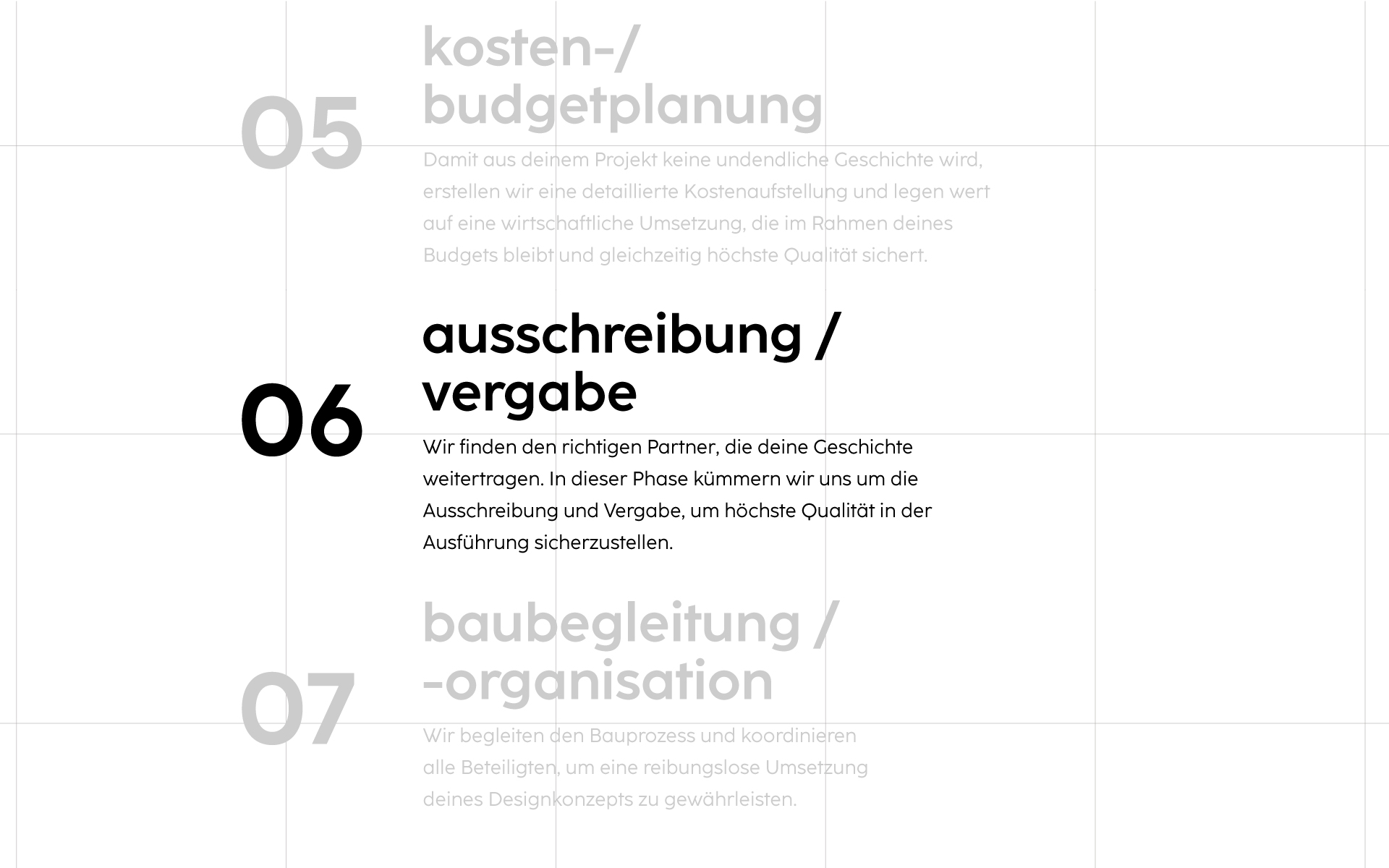 05

kosten-/
budgetplanung

Damit aus deinem Projekt keine undendliche Geschichte wird, erstellen wir eine detaillierte Kostenaufstellung und legen wert auf eine wirtschaftliche Umsetzung, die im Rahmen deines Budgets bleibt und gleichzeitig höchste Qualität sichert.

06

ausschreibung /
vergabe

Wir finden den richtigen Partner, die deine Geschichte weitertragen. In dieser Phase kümmern wir uns um die Ausschreibung und Vergabe, um höchste Qualität in der Ausführung sicherzustellen.

07

baubegleitung /
-organisation

Wir begleiten den Bauprozess und koordinieren alle Beteiligten, um eine reibungslose Umsetzung deines Designkonzepts zu gewährleisten.